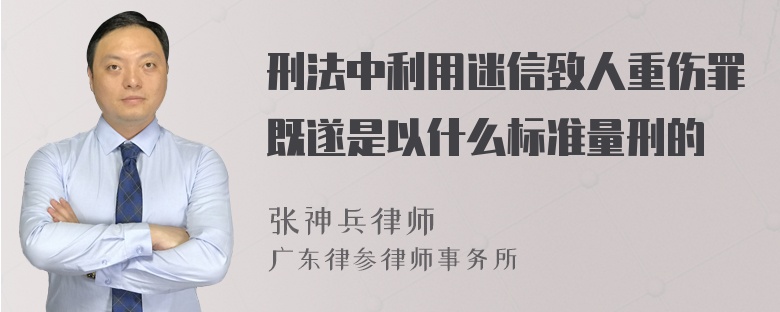 刑法中利用迷信致人重伤罪既遂是以什么标准量刑的

张神兵律师
广东律参律师事务所